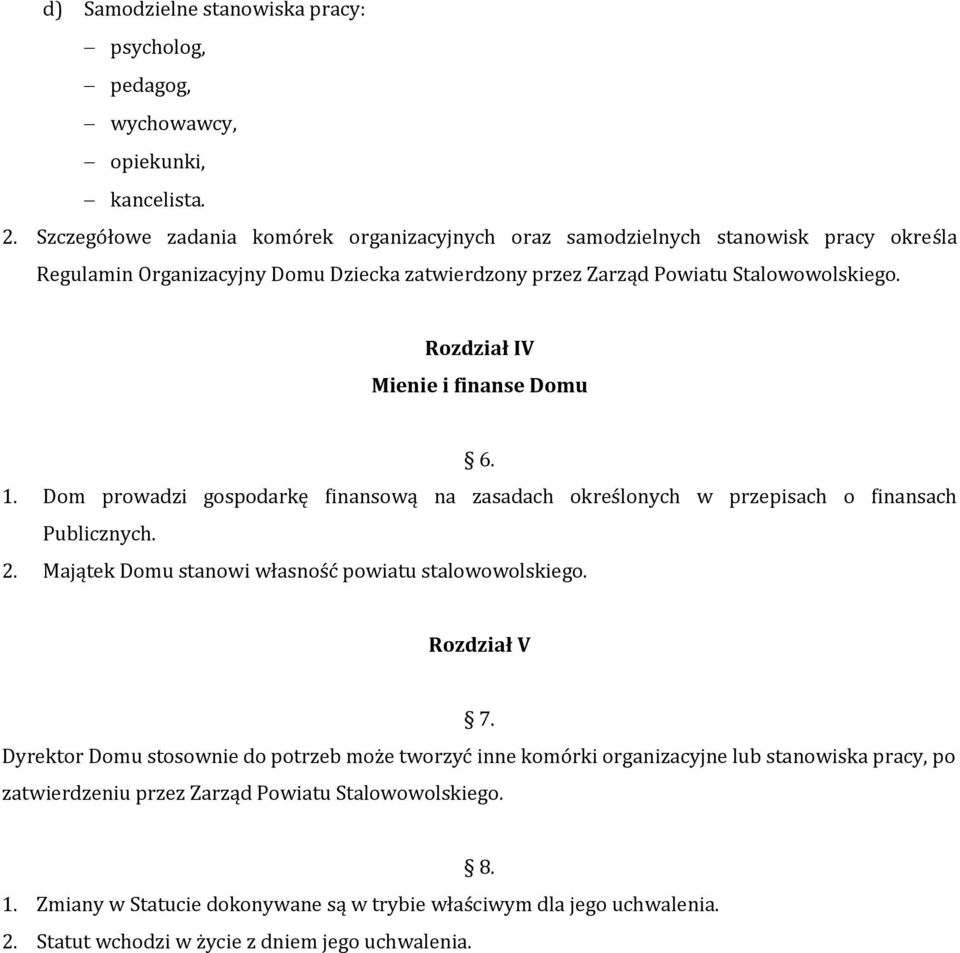 d) Samodzielne stanowiska pracy:
– psycholog,
– pedagog,
– wychowawcy,
– opiekunki,
– kancelista.
2. Szczegółowe zadania komórek organizacyjnych oraz samodzielnych stanowisk pracy określa Regulamin Organizacyjny Domu Dziecka zatwierdzony przez Zarząd Powiatu Stalowowolskiego.

Rozdział IV
Mienie i finanse Domu

§ 6.
1. Dom prowadzi gospodarkę finansową na zasadach określonych w przepisach o finansach Publicznych.
2. Majątek Domu stanowi własność powiatu stalowowolskiego.

Rozdział V

§ 7.
Dyrektor Domu stosownie do potrzeb może tworzyć inne komórki organizacyjne lub stanowiska pracy, po zatwierdzeniu przez Zarząd Powiatu Stalowowolskiego.

§ 8.
1. Zmiany w Statucie dokonywane są w trybie właściwym dla jego uchwalenia.
2. Statut wchodzi w życie z dniem jego uchwalenia.